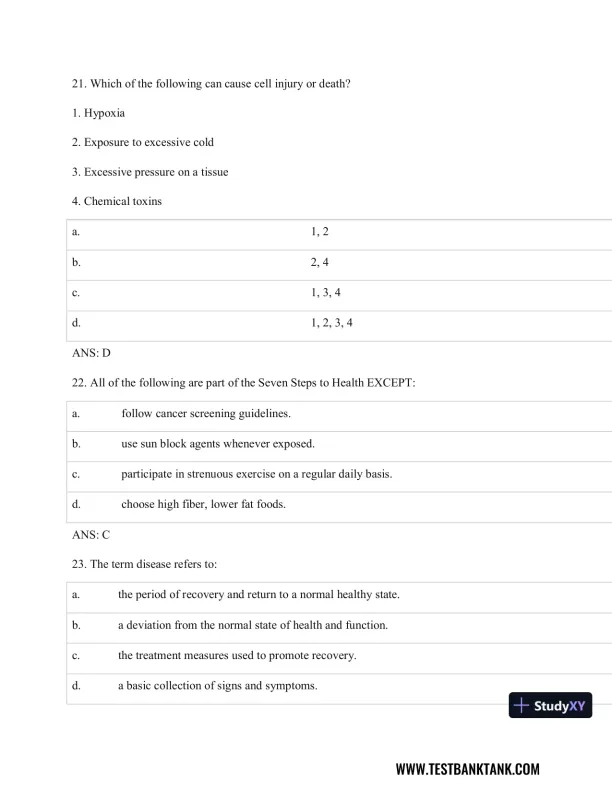 21. Which of the following can cause cell injury or death?

1. Hypoxia

2. Exposure to excessive cold

3. Excessive pressure on a tissue

4. Chemical toxins

| a. | 1, 2 |
|---|---|
| b. | 2, 4 |
| c. | 1, 3, 4 |
| d. | 1, 2, 3, 4 |

ANS: D

22. All of the following are part of the Seven Steps to Health EXCEPT:

| a. | follow cancer screening guidelines. |
|---|---|
| b. | use sun block agents whenever exposed. |
| c. | participate in strenuous exercise on a regular daily basis. |
| d. | choose high fiber, lower fat foods. |

ANS: C

23. The term disease refers to:

| a. | the period of recovery and return to a normal healthy state. |
|---|---|
| b. | a deviation from the normal state of health and function. |
| c. | the treatment measures used to promote recovery. |
| d. | a basic collection of signs and symptoms. |

StudyXY

WWW.TESTBANKTANK.COM